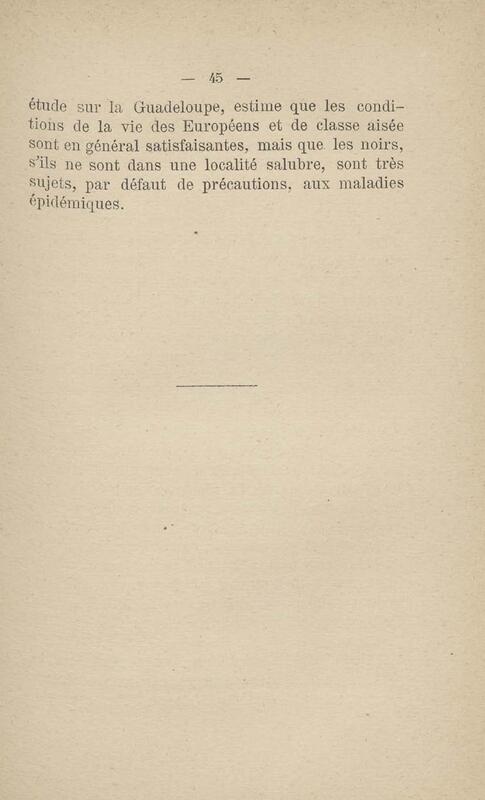 — 45 —

étude sur la Guadeloupe, estime que les conditions de la vie des Européens et de classe aisée sont en général satisfaisantes, mais que les noirs, s'ils ne sont dans une localité salubre, sont très sujets, par défaut de précautions, aux maladies épidémiques.